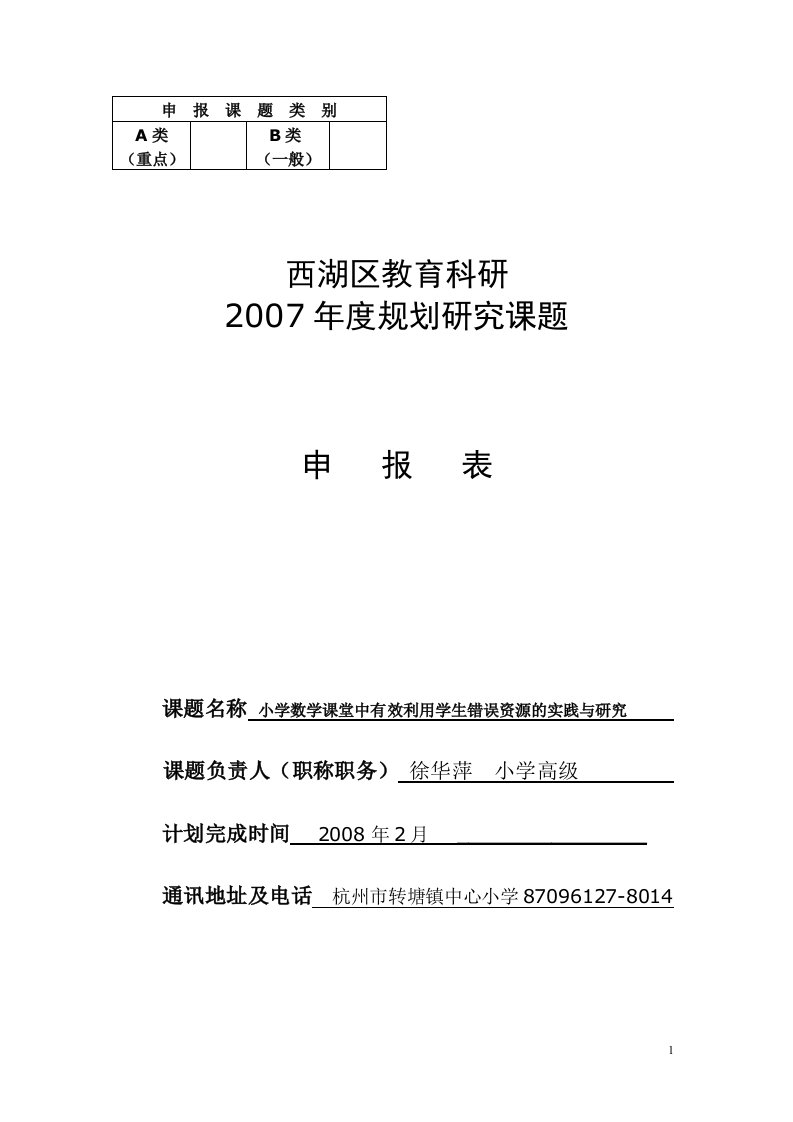 | 申 报 课 题 类 别 | | | |
|---|---|---|---|
| A类（重点） | | B类（一般） | |

西湖区教育科研
2007年度规划研究课题

申 报 表

课题名称 小学数学课堂中有效利用学生错误资源的实践与研究

课题负责人（职称职务） 徐华萍 小学高级

计划完成时间 2008年2月

通讯地址及电话 杭州市转塘镇中心小学87096127-8014

1